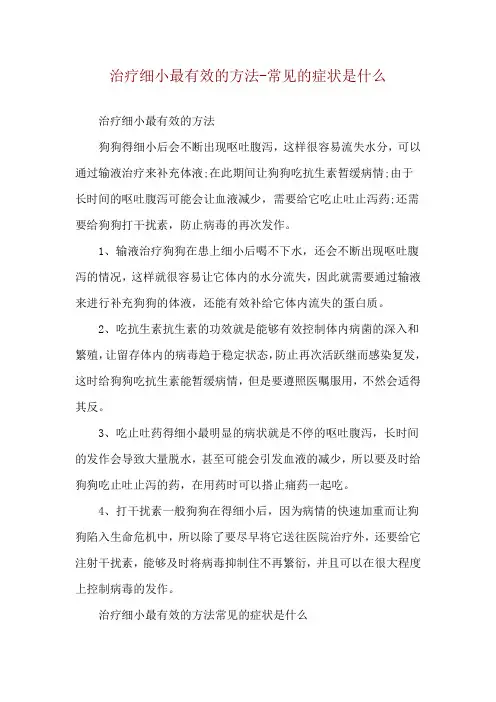 治疗细小最有效的方法-常见的症状是什么

治疗细小最有效的方法

狗狗得细小后会不断出现呕吐腹泻，这样很容易流失水分，可以通过输液治疗来补充体液;在此期间让狗狗吃抗生素暂缓病情;由于长时间的呕吐腹泻可能会让血液减少，需要给它吃止吐止泻药;还需要给狗狗打干扰素，防止病毒的再次发作。

1、输液治疗狗狗在患上细小后喝不下水，还会不断出现呕吐腹泻的情况，这样就很容易让它体内的水分流失，因此就需要通过输液来进行补充狗狗的体液，还能有效补给它体内流失的蛋白质。

2、吃抗生素抗生素的功效就是能够有效控制体内病菌的深入和繁殖，让留存体内的病毒趋于稳定状态，防止再次活跃继而感染复发，这时给狗狗吃抗生素能暂缓病情，但是要遵照医嘱服用，不然会适得其反。

3、吃止吐药得细小最明显的病状就是不停的呕吐腹泻，长时间的发作会导致大量脱水，甚至可能会引发血液的减少，所以要及时给狗狗吃止吐止泻的药，在用药时可以搭止痛药一起吃。

4、打干扰素一般狗狗在得细小后，因为病情的快速加重而让狗狗陷入生命危机中，所以除了要尽早将它送往医院治疗外，还要给它注射干扰素，能够及时将病毒抑制住不再繁衍，并且可以在很大程度上控制病毒的发作。

治疗细小最有效的方法常见的症状是什么